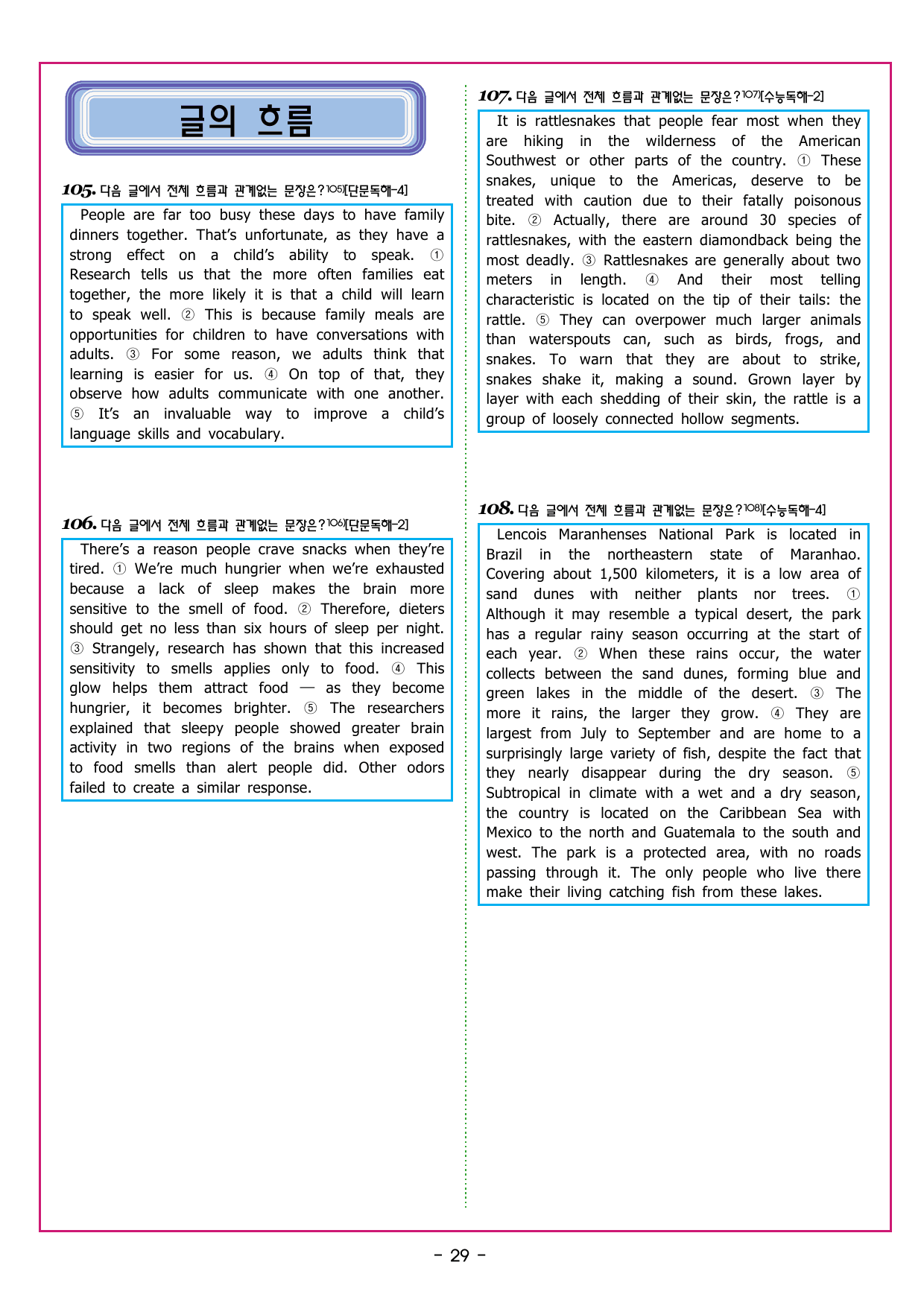 글의 흐름

105. 다음 글에서 전체 흐름과 관계없는 문장은?$^{105)}$[단문독해-4]

People are far too busy these days to have family dinners together. That's unfortunate, as they have a strong effect on a child's ability to speak. ① Research tells us that the more often families eat together, the more likely it is that a child will learn to speak well. ② This is because family meals are opportunities for children to have conversations with adults. ③ For some reason, we adults think that learning is easier for us. ④ On top of that, they observe how adults communicate with one another. ⑤ It's an invaluable way to improve a child's language skills and vocabulary.

106. 다음 글에서 전체 흐름과 관계없는 문장은?$^{106)}$[단문독해-2]

There's a reason people crave snacks when they're tired. ① We're much hungrier when we're exhausted because a lack of sleep makes the brain more sensitive to the smell of food. ② Therefore, dieters should get no less than six hours of sleep per night. ③ Strangely, research has shown that this increased sensitivity to smells applies only to food. ④ This glow helps them attract food — as they become hungrier, it becomes brighter. ⑤ The researchers explained that sleepy people showed greater brain activity in two regions of the brains when exposed to food smells than alert people did. Other odors failed to create a similar response.

107. 다음 글에서 전체 흐름과 관계없는 문장은?$^{107)}$[수능독해-2]

It is rattlesnakes that people fear most when they are hiking in the wilderness of the American Southwest or other parts of the country. ① These snakes, unique to the Americas, deserve to be treated with caution due to their fatally poisonous bite. ② Actually, there are around 30 species of rattlesnakes, with the eastern diamondback being the most deadly. ③ Rattlesnakes are generally about two meters in length. ④ And their most telling characteristic is located on the tip of their tails: the rattle. ⑤ They can overpower much larger animals than waterspouts can, such as birds, frogs, and snakes. To warn that they are about to strike, snakes shake it, making a sound. Grown layer by layer with each shedding of their skin, the rattle is a group of loosely connected hollow segments.

108. 다음 글에서 전체 흐름과 관계없는 문장은?$^{108)}$[수능독해-4]

Lencois Maranhenses National Park is located in Brazil in the northeastern state of Maranhao. Covering about 1,500 kilometers, it is a low area of sand dunes with neither plants nor trees. ① Although it may resemble a typical desert, the park has a regular rainy season occurring at the start of each year. ② When these rains occur, the water collects between the sand dunes, forming blue and green lakes in the middle of the desert. ③ The more it rains, the larger they grow. ④ They are largest from July to September and are home to a surprisingly large variety of fish, despite the fact that they nearly disappear during the dry season. ⑤ Subtropical in climate with a wet and a dry season, the country is located on the Caribbean Sea with Mexico to the north and Guatemala to the south and west. The park is a protected area, with no roads passing through it. The only people who live there make their living catching fish from these lakes.

- 29 -